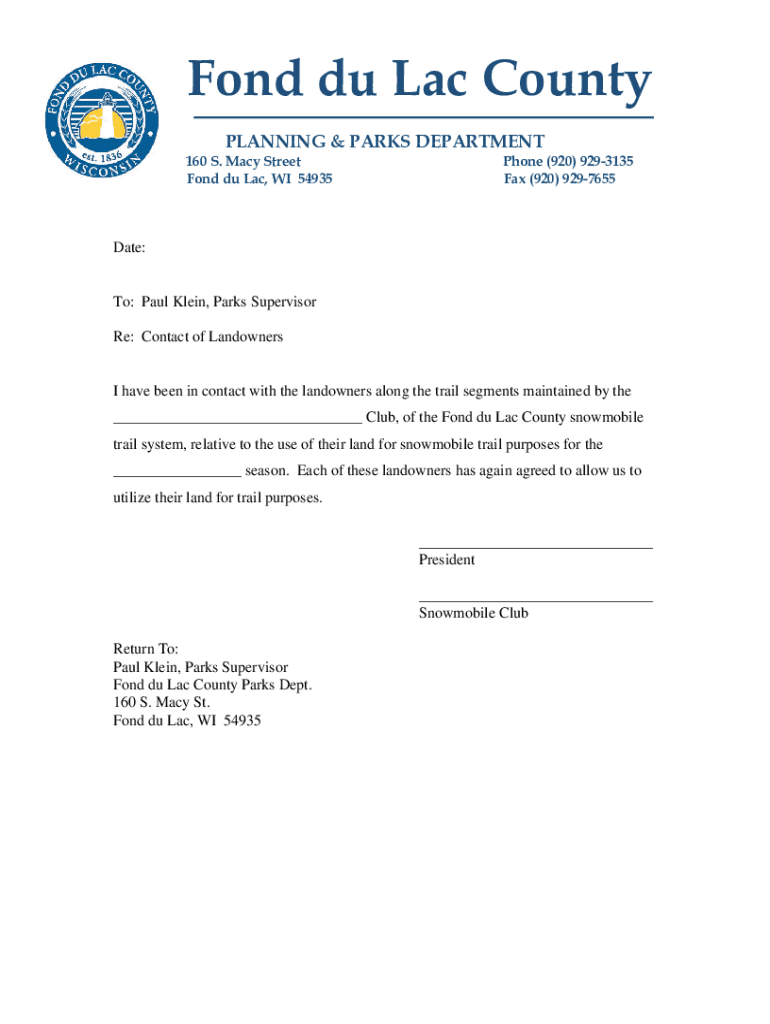 FOND DU LAC COUNTY
est. 1836
WISCONSIN

Fond du Lac County

PLANNING & PARKS DEPARTMENT
160 S. Macy Street
Fond du Lac, WI 54935
Phone (920) 929-3135
Fax (920) 929-7655

Date:

To: Paul Klein, Parks Supervisor

Re: Contact of Landowners

I have been in contact with the landowners along the trail segments maintained by the ________________________________ Club, of the Fond du Lac County snowmobile trail system, relative to the use of their land for snowmobile trail purposes for the ________________ season. Each of these landowners has again agreed to allow us to utilize their land for trail purposes.

President

Snowmobile Club

Return To:
Paul Klein, Parks Supervisor
Fond du Lac County Parks Dept.
160 S. Macy St.
Fond du Lac, WI 54935